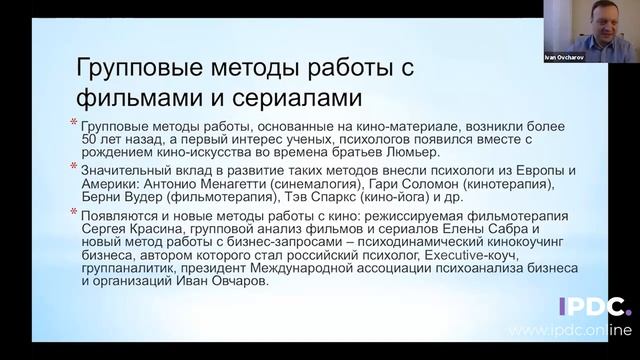 Ivan Ovcharov

Групповые методы работы с фильмами и сериалами

* Групповые методы работы, основанные на кино-материале, возникли более 50 лет назад, а первый интерес ученых, психологов появился вместе с рождением кино-искусства во времена братьев Люмьер.

* Значительный вклад в развитие таких методов внесли психологи из Европы и Америки: Антонио Менагетти (синемалогия), Гари Соломон (кинотерапия), Берни Вудер (фильмотерапия), Тэв Спаркс (кино-йога) и др.

* Появляются и новые методы работы с кино: режиссируемая фильмотерапия Сергея Красина, групповой анализ фильмов и сериалов Елены Сабра и новый метод работы с бизнес-запросами – психодинамический кинокоучинг бизнеса, автором которого стал российский психолог, Executive-коуч, группаналитик, президент Международной ассоциации психоанализа бизнеса и организаций Иван Овчаров.

IPDC.
www.ipdc.online